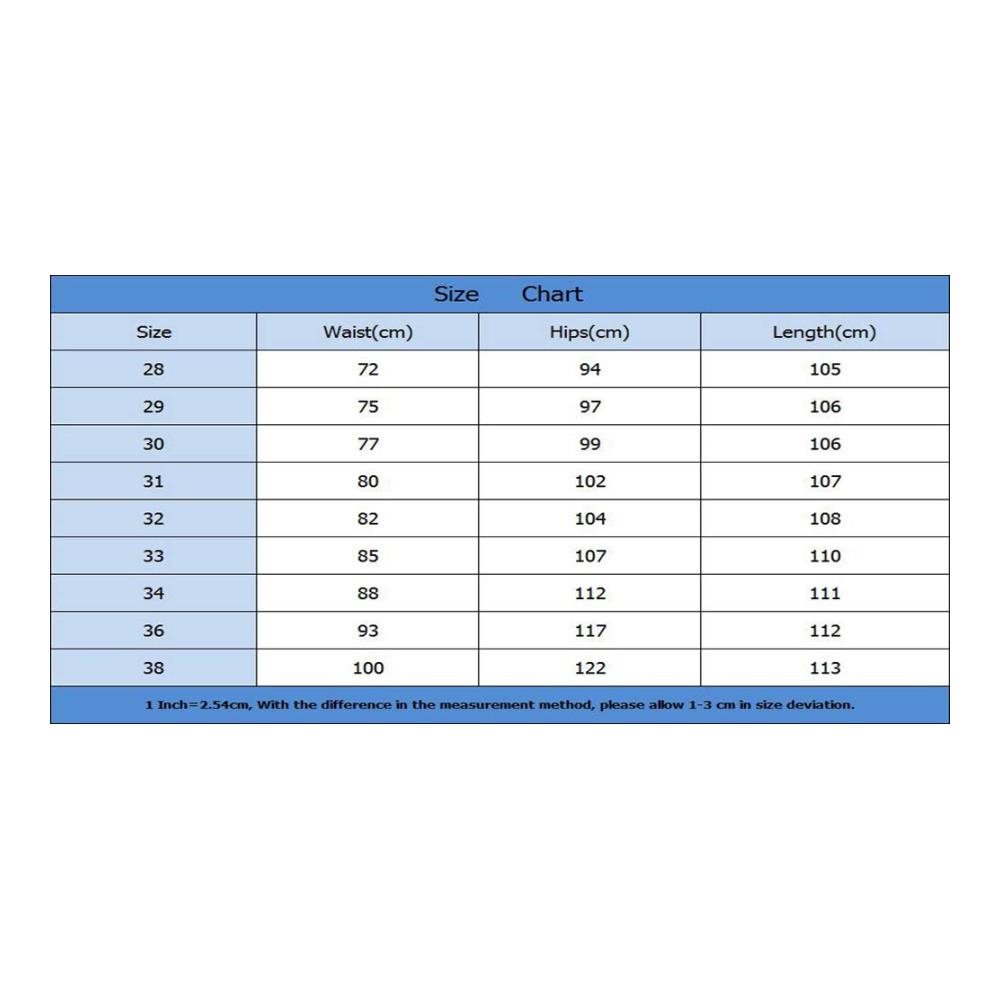 Size Chart

| Size | Waist(cm) | Hips(cm) | Length(cm) |
|---|---|---|---|
| 28 | 72 | 94 | 105 |
| 29 | 75 | 97 | 106 |
| 30 | 77 | 99 | 106 |
| 31 | 80 | 102 | 107 |
| 32 | 82 | 104 | 108 |
| 33 | 85 | 107 | 110 |
| 34 | 88 | 112 | 111 |
| 36 | 93 | 117 | 112 |
| 38 | 100 | 122 | 113 |

1 Inch=2.54cm, With the difference in the measurement method, please allow 1-3 cm in size deviation.